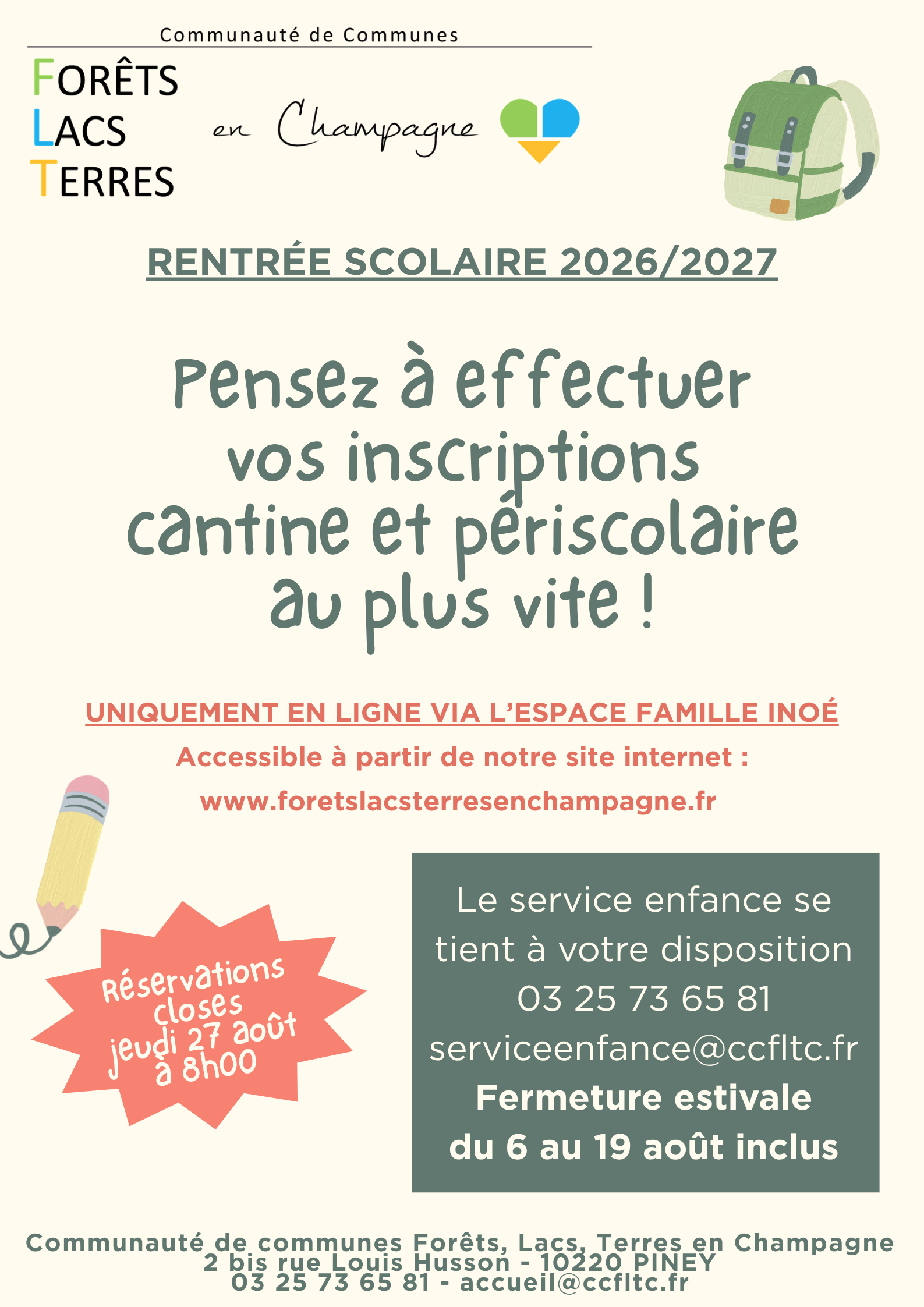 Communauté de Communes

FORÊTS
LACS
TERRES

en Champagne

RENTRÉE SCOLAIRE 2026/2027

Pensez à effectuer vos inscriptions cantine et périscolaire au plus vite !

UNIQUEMENT EN LIGNE VIA L'ESPACE FAMILLE INOÉ

Accessible à partir de notre site internet :

www.foretslacsterresenchampagne.fr

Réservations closes jeudi 27 août à 8h00

Le service enfance se tient à votre disposition
03 25 73 65 81
serviceenfance@ccfltc.fr
Fermeture estivale du 6 au 19 août inclus

Communauté de communes Forêts, Lacs, Terres en Champagne
2 bis rue Louis Husson - 10220 PINEY
03 25 73 65 81 - accueil@ccfltc.fr